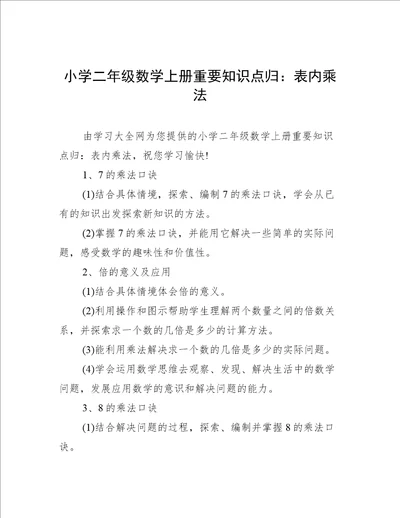 小学二年级数学上册重要知识点归：表内乘法

由学习大全网为您提供的小学二年级数学上册重要知识点归：表内乘法，祝您学习愉快！

1、7的乘法口诀

(1)结合具体情境，探索、编制7的乘法口诀，学会从已有的知识出发探索新知识的方法。

(2)掌握7的乘法口诀，并能用它解决一些简单的实际问题，感受数学的趣味性和价值性。

2、倍的意义及应用

(1)结合具体情境体会倍的意义。

(2)利用操作和图示帮助学生理解两个数量之间的倍数关系，并探索求一个数的几倍是多少的计算方法。

(3)能利用乘法解决求一个数的几倍是多少的实际问题。

(4)学会运用数学思维去观察、发现、解决生活中的数学问题，发展应用数学的意识和解决问题的能力。

3、8的乘法口诀

(1)结合解决问题的过程，探索、编制并掌握8的乘法口诀。